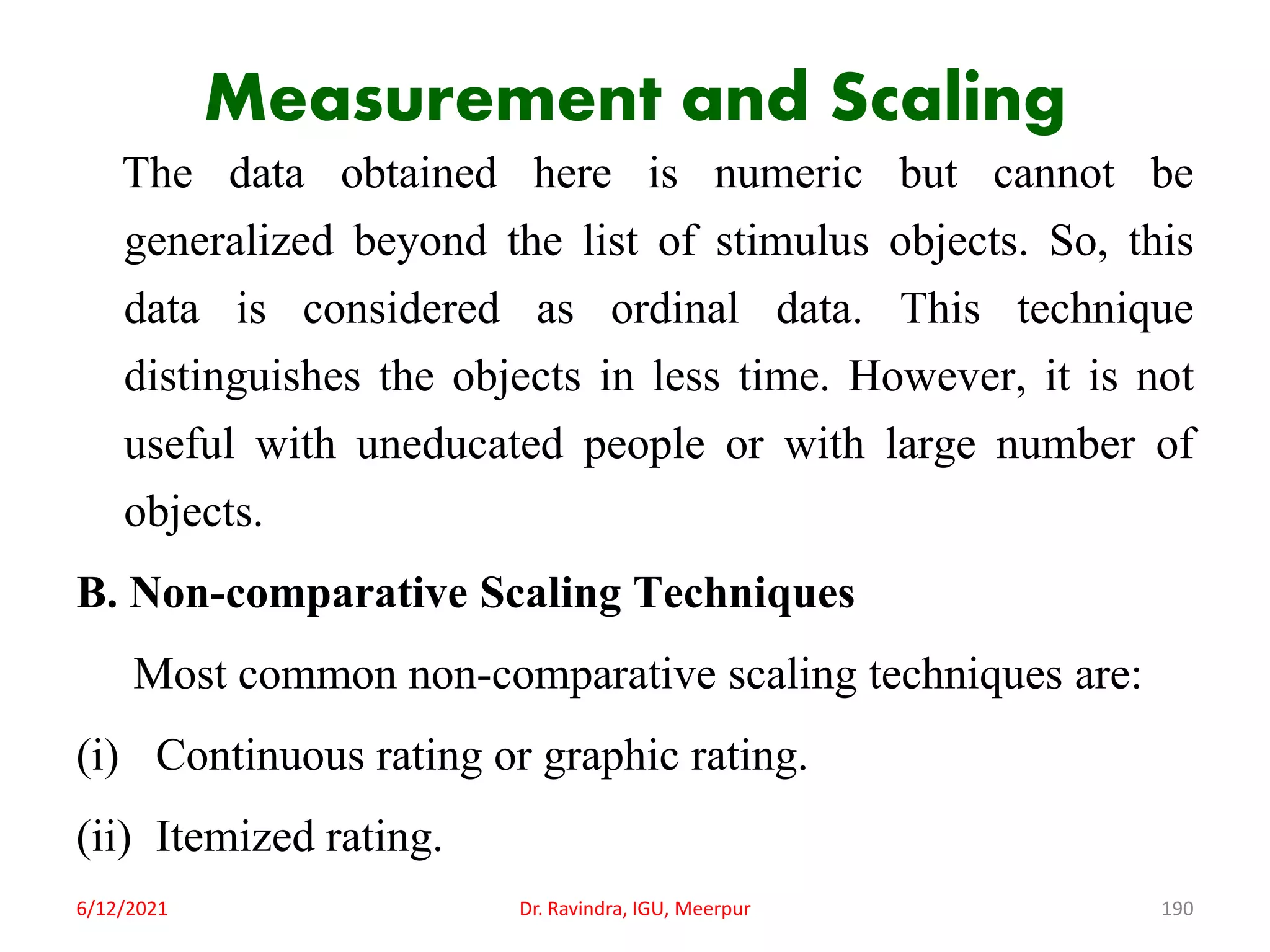 Measurement and Scaling

The data obtained here is numeric but cannot be generalized beyond the list of stimulus objects. So, this data is considered as ordinal data. This technique distinguishes the objects in less time. However, it is not useful with uneducated people or with large number of objects.

B. Non-comparative Scaling Techniques

Most common non-comparative scaling techniques are:

(i) Continuous rating or graphic rating.

(ii) Itemized rating.

6/12/2021

Dr. Ravindra, IGU, Meerpur

190